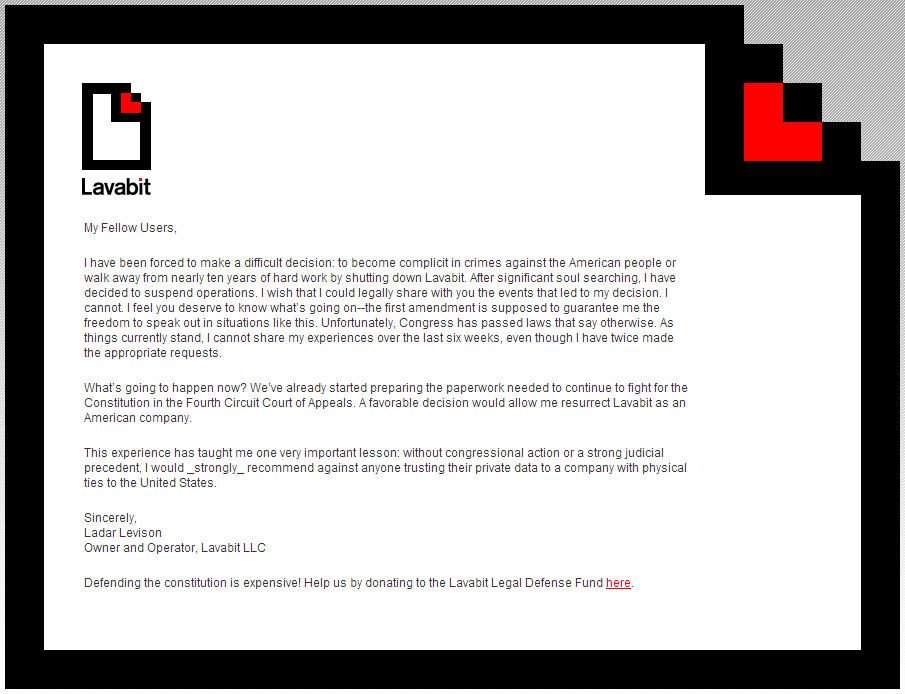 Lavabit

My Fellow Users,

I have been forced to make a difficult decision: to become complicit in crimes against the American people or walk away from nearly ten years of hard work by shutting down Lavabit. After significant soul searching, I have decided to suspend operations. I wish that I could legally share with you the events that led to my decision. I cannot. I feel you deserve to know what's going on--the first amendment is supposed to guarantee me the freedom to speak out in situations like this. Unfortunately, Congress has passed laws that say otherwise. As things currently stand, I cannot share my experiences over the last six weeks, even though I have twice made the appropriate requests.

What's going to happen now? We've already started preparing the paperwork needed to continue to fight for the Constitution in the Fourth Circuit Court of Appeals. A favorable decision would allow me resurrect Lavabit as an American company.

This experience has taught me one very important lesson: without congressional action or a strong judicial precedent, I would _strongly_ recommend against anyone trusting their private data to a company with physical ties to the United States.

Sincerely,
Ladar Levison
Owner and Operator, Lavabit LLC

Defending the constitution is expensive! Help us by donating to the Lavabit Legal Defense Fund here.